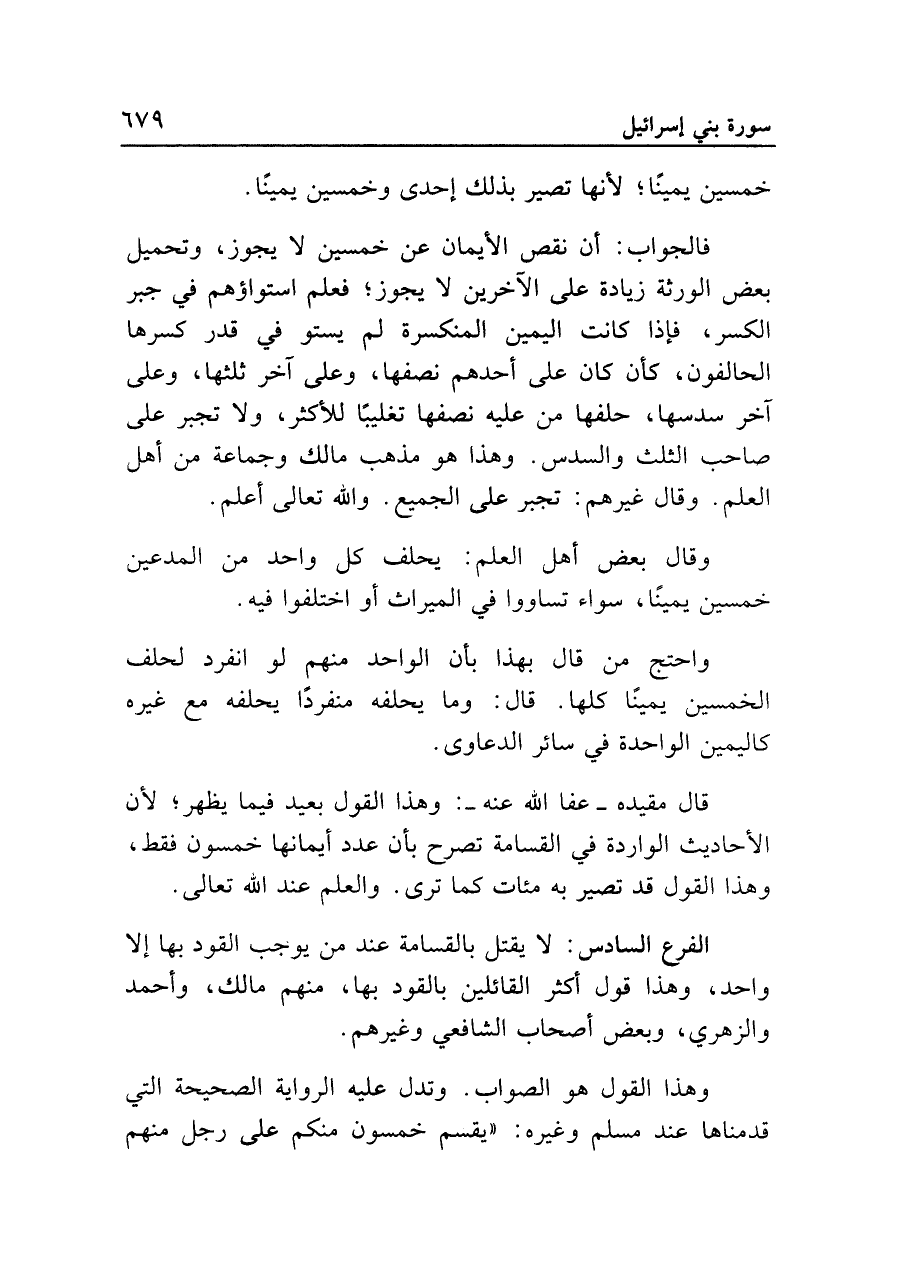 سورة بني إسرائيل ٦٧٩

خمسين يمينًا؛ لأنها تصير بذلك إحدى وخمسين يمينًا.

فالجواب: أن نقص الأيمان عن خمسين لا يجوز، وتحميل بعض الورثة زيادة على الآخرين لا يجوز؛ فعلم استواؤهم في جبر الكسر، فإذا كانت اليمين المنكسرة لم يستو في قدر كسرها الحالفون، كأن كان على أحدهم نصفها، وعلى آخر ثلثها، وعلى آخر سدسها، حلفها من عليه نصفها تغليبًا للأكثر، ولا تجبر على صاحب الثلث والسدس. وهذا هو مذهب مالك وجماعة من أهل العلم. وقال غيرهم: تجبر على الجميع. والله تعالى أعلم.

وقال بعض أهل العلم: يحلف كل واحد من المدعين خمسين يمينًا، سواء تساووا في الميراث أو اختلفوا فيه.

واحتج من قال بهذا بأن الواحد منهم لو انفرد لحلف الخمسين يمينًا كلها. قال: وما يحلفه منفردًا يحلفه مع غيره كاليمين الواحدة في سائر الدعاوى.

قال مقيده ـ عفا الله عنه ـ: وهذا القول بعيد فيما يظهر؛ لأن الأحاديث الواردة في القسامة تصرح بأن عدد أيمانها خمسون فقط، وهذا القول قد تصير به مئات كما ترى. والعلم عند الله تعالى.

الفرع السادس: لا يقتل بالقسامة عند من يوجب القود بها إلا واحد، وهذا قول أكثر القائلين بالقود بها، منهم مالك، وأحمد والزهري، وبعض أصحاب الشافعي وغيرهم.

وهذا القول هو الصواب. وتدل عليه الرواية الصحيحة التي قدمناها عند مسلم وغيره: «يقسم خمسون منكم على رجل منهم